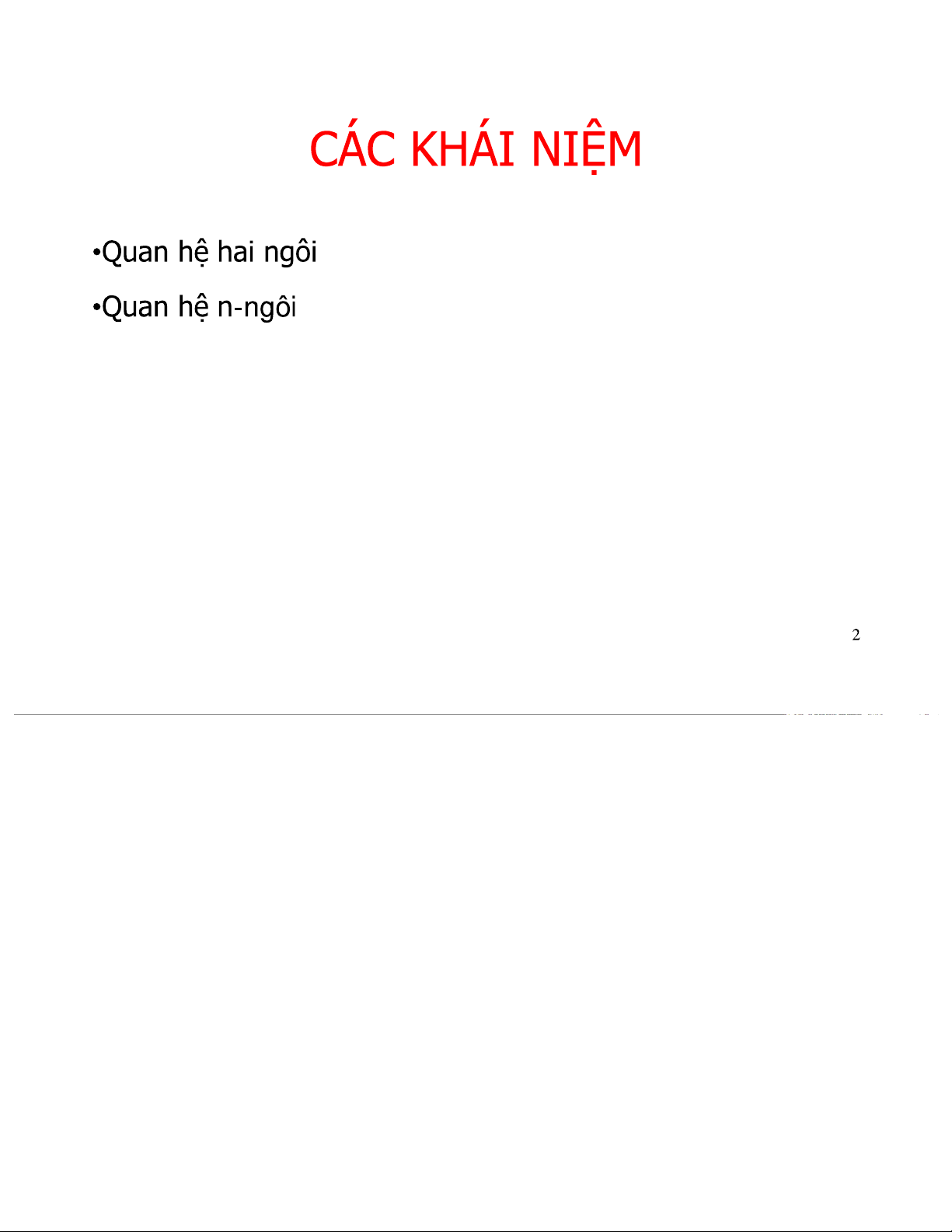 CÁC KHÁI NIỆM

• Quan hệ hai ngôi

• Quan hệ n-ngôi

2